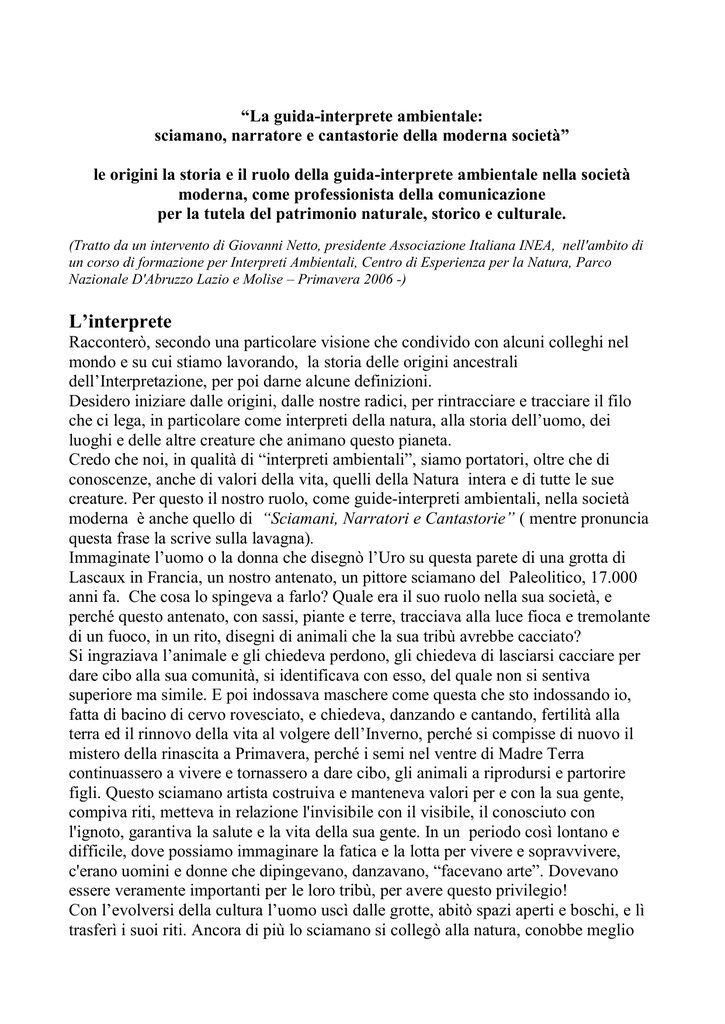 “La guida-interprete ambientale:
sciamano, narratore e cantastorie della moderna società”

le origini la storia e il ruolo della guida-interprete ambientale nella società moderna, come professionista della comunicazione
per la tutela del patrimonio naturale, storico e culturale.

(Tratto da un intervento di Giovanni Netto, presidente Associazione Italiana INEA, nell'ambito di un corso di formazione per Interpreti Ambientali, Centro di Esperienza per la Natura, Parco Nazionale D'Abruzzo Lazio e Molise – Primavera 2006 -)

L’interprete
Racconterò, secondo una particolare visione che condivido con alcuni colleghi nel mondo e su cui stiamo lavorando, la storia delle origini ancestrali dell’Interpretazione, per poi darne alcune definizioni.
Desidero iniziare dalle origini, dalle nostre radici, per rintracciare e tracciare il filo che ci lega, in particolare come interpreti della natura, alla storia dell’uomo, dei luoghi e delle altre creature che animano questo pianeta.
Credo che noi, in qualità di “interpreti ambientali”, siamo portatori, oltre che di conoscenze, anche di valori della vita, quelli della Natura intera e di tutte le sue creature. Per questo il nostro ruolo, come guide-interpreti ambientali, nella società moderna è anche quello di “Sciamani, Narratori e Cantastorie” ( mentre pronuncia questa frase la scrive sulla lavagna).
Immaginate l’uomo o la donna che disegnò l’Uro su questa parete di una grotta di Lascaux in Francia, un nostro antenato, un pittore sciamano del Paleolitico, 17.000 anni fa. Che cosa lo spingeva a farlo? Quale era il suo ruolo nella sua società, e perché questo antenato, con sassi, piante e terre, tracciava alla luce fioca e tremolante di un fuoco, in un rito, disegni di animali che la sua tribù avrebbe cacciato?
Si ingraziava l’animale e gli chiedeva perdono, gli chiedeva di lasciarsi cacciare per dare cibo alla sua comunità, si identificava con esso, del quale non si sentiva superiore ma simile. E poi indossava maschere come questa che sto indossando io, fatta di bacino di cervo rovesciato, e chiedeva, danzando e cantando, fertilità alla terra ed il rinnovo della vita al volgere dell’Inverno, perché si compisse di nuovo il mistero della rinascita a Primavera, perché i semi nel ventre di Madre Terra continuassero a vivere e tornassero a dare cibo, gli animali a riprodursi e partorire figli. Questo sciamano artista costruiva e manteneva valori per e con la sua gente, compiva riti, metteva in relazione l'invisibile con il visibile, il conosciuto con l'ignoto, garantiva la salute e la vita della sua gente. In un periodo così lontano e difficile, dove possiamo immaginare la fatica e la lotta per vivere e sopravvivere, c'erano uomini e donne che dipingevano, danzavano, “facevano arte”. Dovevano essere veramente importanti per le loro tribù, per avere questo privilegio!
Con l’evolversi della cultura l’uomo uscì dalle grotte, abitò spazi aperti e boschi, e lì trasferì i suoi riti. Ancora di più lo sciamano si collegò alla natura, conobbe meglio